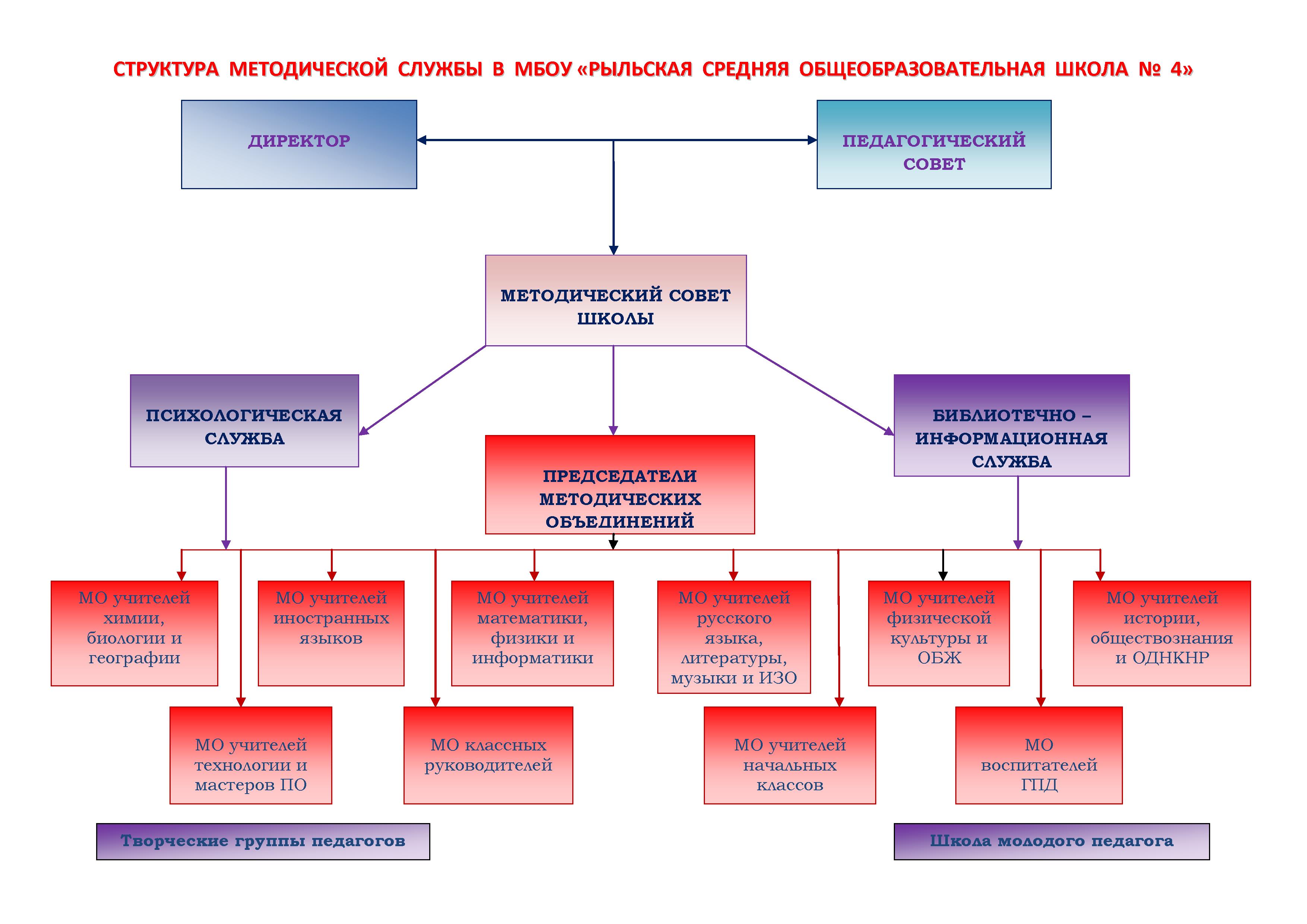 СТРУКТУРА МЕТОДИЧЕСКОЙ СЛУЖБЫ В МБОУ «РЫЛЬСКАЯ СРЕДНЯЯ ОБЩЕОБРАЗОВАТЕЛЬНАЯ ШКОЛА № 4»

ДИРЕКТОР

ПЕДАГОГИЧЕСКИЙ СОВЕТ

МЕТОДИЧЕСКИЙ СОВЕТ ШКОЛЫ

ПСИХОЛОГИЧЕСКАЯ СЛУЖБА

ПРЕДСЕДАТЕЛИ МЕТОДИЧЕСКИХ ОБЪЕДИНЕНИЙ

БИБЛИОТЕЧНО – ИНФОРМАЦИОННАЯ СЛУЖБА

МО учителей химии, биологии и географии

МО учителей иностранных языков

МО учителей математики, физики и информатики

МО учителей русского языка, литературы, музыки и ИЗО

МО учителей физической культуры и ОБЖ

МО учителей истории, обществознания и ОДНКНР

МО учителей технологии и мастеров ПО

МО классных руководителей

МО учителей начальных классов

МО воспитателей ГПД

Творческие группы педагогов

Школа молодого педагога